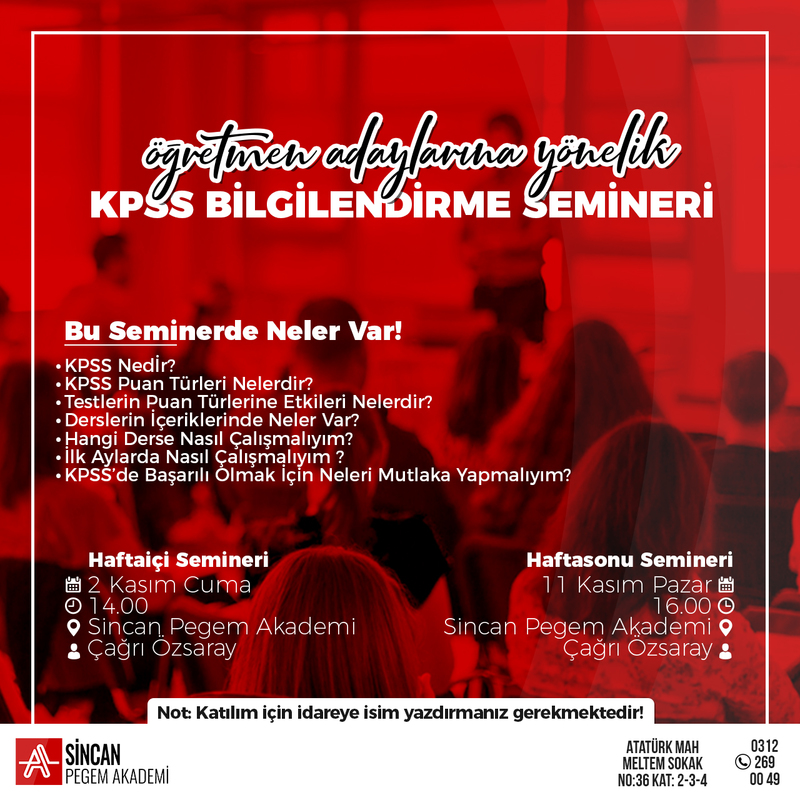 öğretmen adaylarına yönelik
KPSS BİLGİLENDİRME SEMİNERİ

Bu Seminerde Neler Var!

• KPSS Nedir?
• KPSS Puan Türleri Nelerdir?
• Testlerin Puan Türlerine Etkileri Nelerdir?
• Derslerin İçeriklerinde Neler Var?
• Hangi Derse Nasıl Çalışmalıyım?
• İlk Aylarda Nasıl Çalışmalıyım ?
• KPSS'de Başarılı Olmak İçin Neleri Mutlaka Yapmalıyım?

Haftaiçi Semineri
2 Kasım Cuma
14.00
Sincan Pegem Akademi
Çağrı Özsaray

Haftasonu Semineri
11 Kasım Pazar
16.00
Sincan Pegem Akademi
Çağrı Özsaray

Not: Katılım için idareye isim yazdırmanız gerekmektedir!

SİNCAN
PEGEM AKADEMİ

ATATÜRK MAH
MELTEM SOKAK
NO:36 KAT: 2-3-4

0312
269
00 49